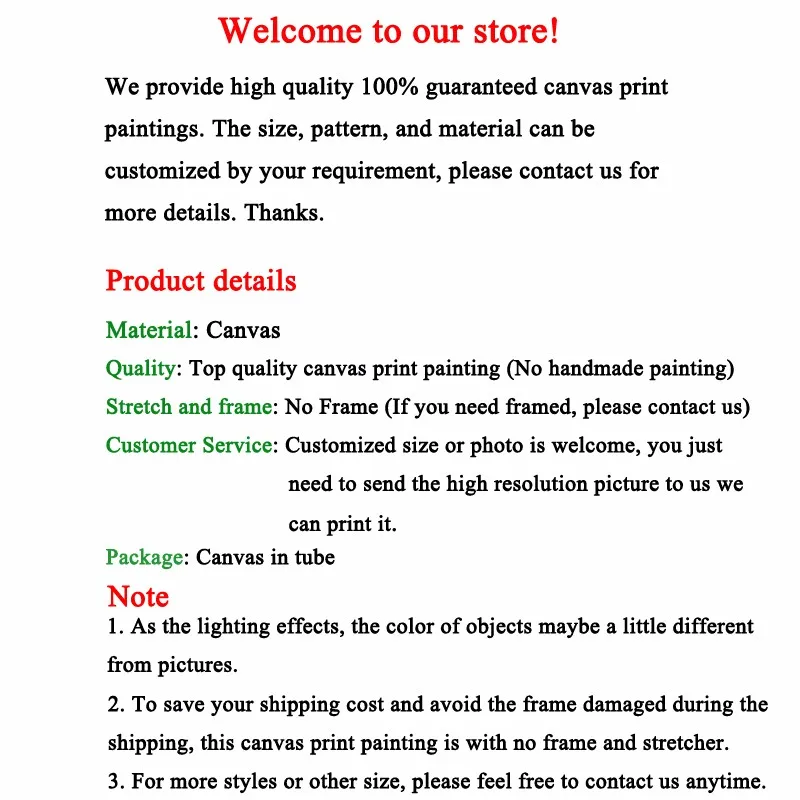 Welcome to our store!

We provide high quality 100% guaranteed canvas print paintings. The size, pattern, and material can be customized by your requirement, please contact us for more details. Thanks.

Product details

Material: Canvas
Quality: Top quality canvas print painting (No handmade painting)
Stretch and frame: No Frame (If you need framed, please contact us)
Customer Service: Customized size or photo is welcome, you just need to send the high resolution picture to us we can print it.
Package: Canvas in tube

Note
1. As the lighting effects, the color of objects maybe a little different from pictures.
2. To save your shipping cost and avoid the frame damaged during the shipping, this canvas print painting is with no frame and stretcher.
3. For more styles or other size, please feel free to contact us anytime.